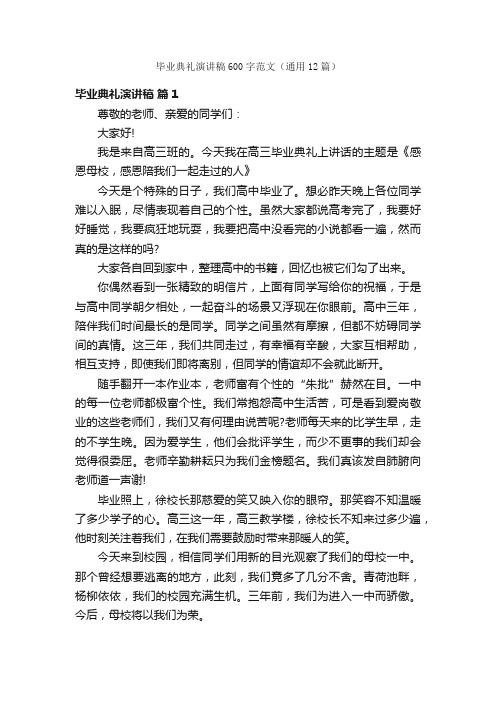 毕业典礼演讲稿600字范文（通用12篇）

毕业典礼演讲稿 篇1

尊敬的老师、亲爱的同学们：

大家好!

我是来自高三班的。今天我在高三毕业典礼上讲话的主题是《感恩母校，感恩陪我们一起走过的人》

今天是个特殊的日子，我们高中毕业了。想必昨天晚上各位同学难以入眠，尽情表现着自己的个性。虽然大家都说高考完了，我要好好睡觉，我要疯狂地玩耍，我要把高中没看完的小说都看一遍，然而真的是这样的吗?

大家各自回到家中，整理高中的书籍，回忆也被它们勾了出来。

你偶然看到一张精致的明信片，上面有同学写给你的祝福，于是与高中同学朝夕相处，一起奋斗的场景又浮现在你眼前。高中三年，陪伴我们时间最长的是同学。同学之间虽然有摩擦，但都不妨碍同学间的真情。这三年，我们共同走过，有幸福有辛酸，大家互相帮助，相互支持，即使我们即将离别，但同学的情谊却不会就此断开。

随手翻开一本作业本，老师富有个性的“朱批”赫然在目。一中的每一位老师都极富个性。我们常抱怨高中生活苦，可是看到爱岗敬业的这些老师们，我们又有何理由说苦呢?老师每天来的比学生早，走的不学生晚。因为爱学生，他们会批评学生，而少不更事的我们却会觉得很委屈。老师辛勤耕耘只为我们金榜题名。我们真该发自肺腑向老师道一声谢!

毕业照上，徐校长那慈爱的笑又映入你的眼帘。那笑容不知温暖了多少学子的心。高三这一年，高三教学楼，徐校长不知来过多少遍，他时刻关注着我们，在我们需要鼓励时带来那暖人的笑。

今天来到校园，相信同学们用新的目光观察了我们的母校一中。那个曾经想要逃离的地方，此刻，我们竟多了几分不舍。青荷池畔，杨柳依依，我们的校园充满生机。三年前，我们为进入一中而骄傲。今后，母校将以我们为荣。